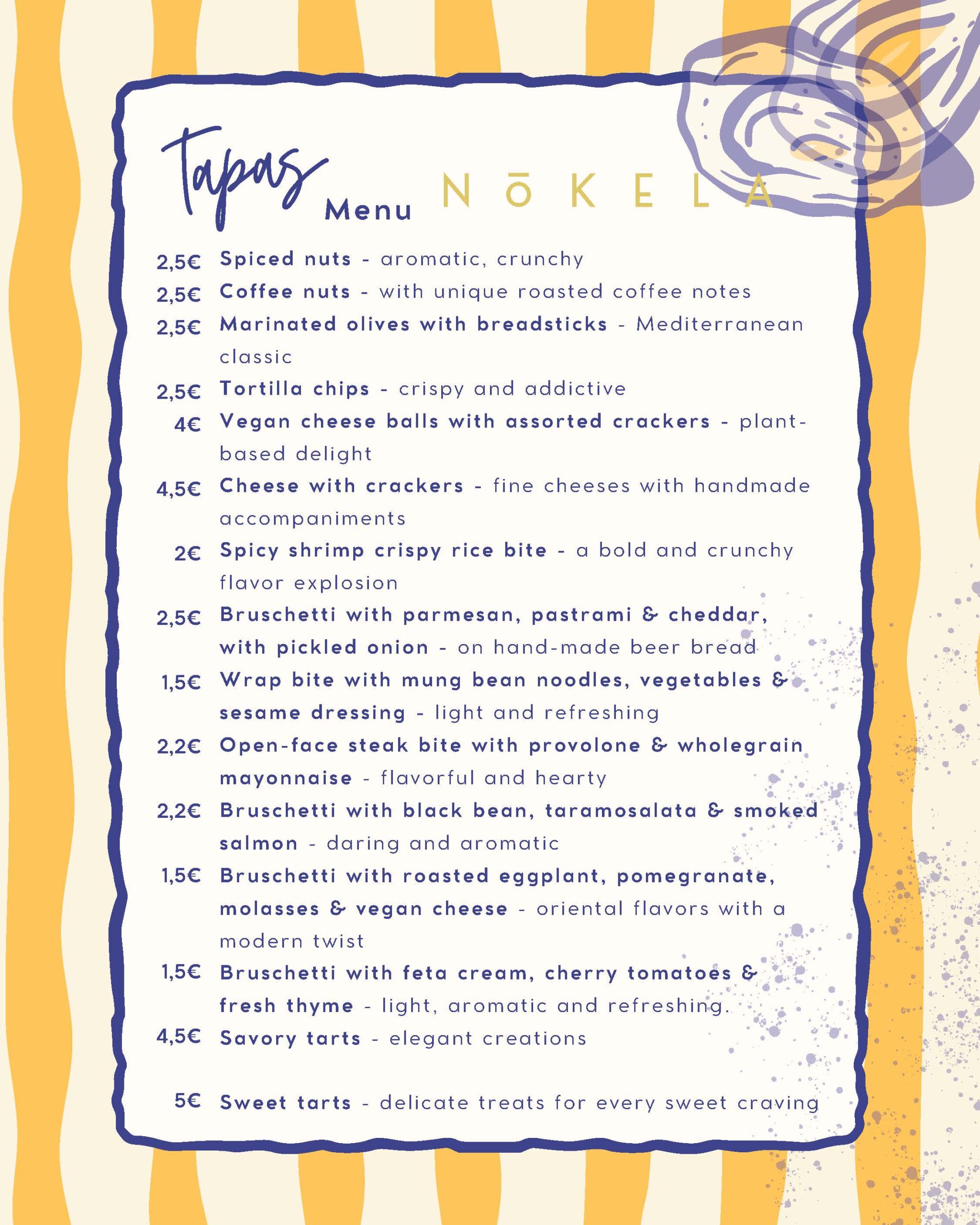 Tapas Menu NŌKELA

2,5€ Spiced nuts - aromatic, crunchy
2,5€ Coffee nuts - with unique roasted coffee notes
2,5€ Marinated olives with breadsticks - Mediterranean classic
2,5€ Tortilla chips - crispy and addictive
4€ Vegan cheese balls with assorted crackers - plant-based delight
4,5€ Cheese with crackers - fine cheeses with handmade accompaniments
2€ Spicy shrimp crispy rice bite - a bold and crunchy flavor explosion
2,5€ Bruschetti with parmesan, pastrami & cheddar, with pickled onion - on hand-made beer bread
1,5€ Wrap bite with mung bean noodles, vegetables & sesame dressing - light and refreshing
2,2€ Open-face steak bite with provolone & wholegrain mayonnaise - flavorful and hearty
2,2€ Bruschetti with black bean, taramosalata & smoked salmon - daring and aromatic
1,5€ Bruschetti with roasted eggplant, pomegranate, molasses & vegan cheese - oriental flavors with a modern twist
1,5€ Bruschetti with feta cream, cherry tomatoes & fresh thyme - light, aromatic and refreshing.
4,5€ Savory tarts - elegant creations

5€ Sweet tarts - delicate treats for every sweet craving